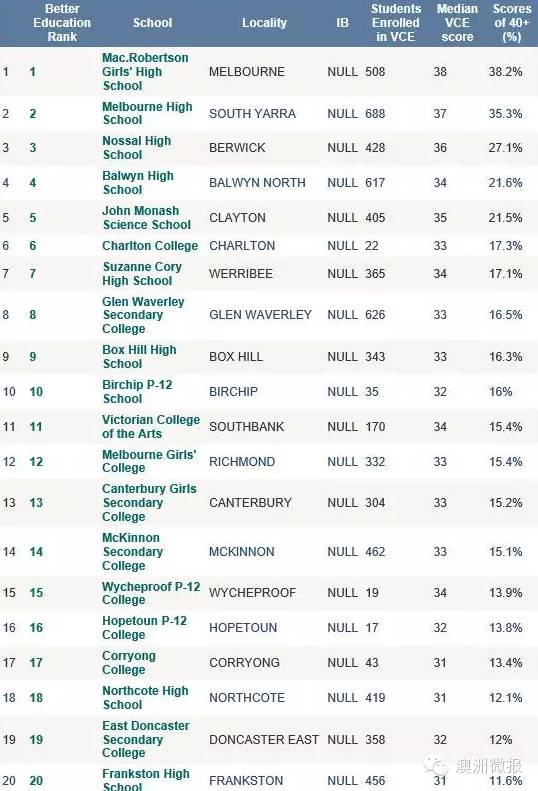 |  | Better Education Rank | School | Locality | IB | Students Enrolled in VCE | Median VCE score | Scores of 40+ (%) |
|---|---|---|---|---|---|---|---|
| 1 | 1 | Mac.Robertson Girls' High School | MELBOURNE | NULL | 508 | 38 | 38.2% |
| 2 | 2 | Melbourne High School | SOUTH YARRA | NULL | 688 | 37 | 35.3% |
| 3 | 3 | Nossal High School | BERWICK | NULL | 428 | 36 | 27.1% |
| 4 | 4 | Balwyn High School | BALWYN NORTH | NULL | 617 | 34 | 21.6% |
| 5 | 5 | John Monash Science School | CLAYTON | NULL | 405 | 35 | 21.5% |
| 6 | 6 | Charlton College | CHARLTON | NULL | 22 | 33 | 17.3% |
| 7 | 7 | Suzanne Cory High School | WERRIBEE | NULL | 365 | 34 | 17.1% |
| 8 | 8 | Glen Waverley Secondary College | GLEN WAVERLEY | NULL | 626 | 33 | 16.5% |
| 9 | 9 | Box Hill High School | BOX HILL | NULL | 343 | 33 | 16.3% |
| 10 | 10 | Birchip P-12 School | BIRCHIP | NULL | 35 | 32 | 16% |
| 11 | 11 | Victorian College of the Arts | SOUTHBANK | NULL | 170 | 34 | 15.4% |
| 12 | 12 | Melbourne Girls' College | RICHMOND | NULL | 332 | 33 | 15.4% |
| 13 | 13 | Canterbury Girls Secondary College | CANTERBURY | NULL | 304 | 33 | 15.2% |
| 14 | 14 | McKinnon Secondary College | MCKINNON | NULL | 462 | 33 | 15.1% |
| 15 | 15 | Wycheproof P-12 College | WYCHEPROOF | NULL | 19 | 34 | 13.9% |
| 16 | 16 | Hopetoun P-12 College | HOPETOUN | NULL | 17 | 32 | 13.8% |
| 17 | 17 | Corryong College | CORRYONG | NULL | 43 | 31 | 13.4% |
| 18 | 18 | Northcote High School | NORTHCOTE | NULL | 419 | 31 | 12.1% |
| 19 | 19 | East Doncaster Secondary College | DONCASTER EAST | NULL | 358 | 32 | 12% |
| 20 | 20 | Frankston High School | FRANKSTON | NULL | 456 | 31 | 11.6% |

澳洲微报